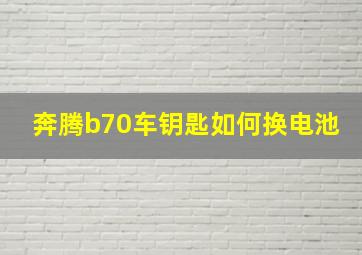 奔腾b70车钥匙如何换电池